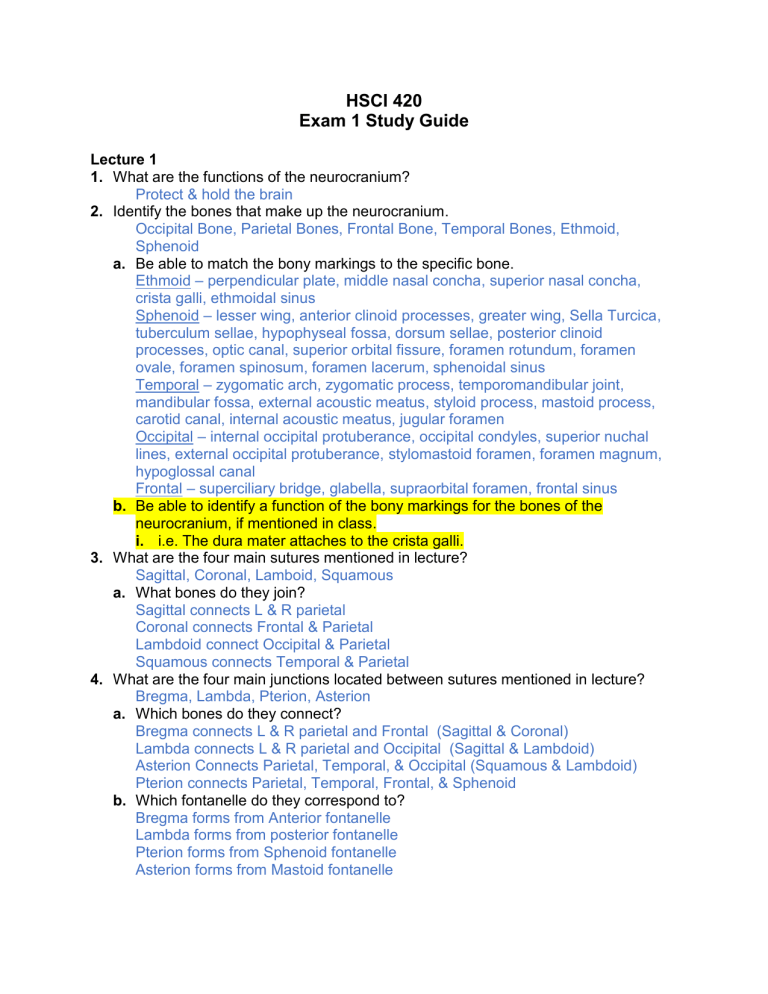 HSCI 420
Exam 1 Study Guide

Lecture 1
1. What are the functions of the neurocranium?
Protect & hold the brain
2. Identify the bones that make up the neurocranium.
Occipital Bone, Parietal Bones, Frontal Bone, Temporal Bones, Ethmoid, Sphenoid
a. Be able to match the bony markings to the specific bone.
Ethmoid – perpendicular plate, middle nasal concha, superior nasal concha, crista galli, ethmoidal sinus
Sphenoid – lesser wing, anterior clinoid processes, greater wing, Sella Turcica, tuberculum sellae, hypophyseal fossa, dorsum sellae, posterior clinoid processes, optic canal, superior orbital fissure, foramen rotundum, foramen ovale, foramen spinosum, foramen lacerum, sphenoidal sinus
Temporal – zygomatic arch, zygomatic process, temporomandibular joint, mandibular fossa, external acoustic meatus, styloid process, mastoid process, carotid canal, internal acoustic meatus, jugular foramen
Occipital – internal occipital protuberance, occipital condyles, superior nuchal lines, external occipital protuberance, stylomastoid foramen, foramen magnum, hypoglossal canal
Frontal – superciliary bridge, glabella, supraorbital foramen, frontal sinus
b. Be able to identify a function of the bony markings for the bones of the neurocranium, if mentioned in class.
i. i.e. The dura mater attaches to the crista galli.
3. What are the four main sutures mentioned in lecture?
Sagittal, Coronal, Lamboid, Squamous
a. What bones do they join?
Sagittal connects L & R parietal
Coronal connects Frontal & Parietal
Lambdoid connect Occipital & Parietal
Squamous connects Temporal & Parietal
4. What are the four main junctions located between sutures mentioned in lecture?
Bregma, Lambda, Pterion, Asterion
a. Which bones do they connect?
Bregma connects L & R parietal and Frontal (Sagittal & Coronal)
Lambda connects L & R parietal and Occipital (Sagittal & Lambdoid)
Asterion Connects Parietal, Temporal, & Occipital (Squamous & Lambdoid)
Pterion connects Parietal, Temporal, Frontal, & Sphenoid
b. Which fontanelle do they correspond to?
Bregma forms from Anterior fontanelle
Lambda forms from posterior fontanelle
Pterion forms from Sphenoid fontanelle
Asterion forms from Mastoid fontanelle